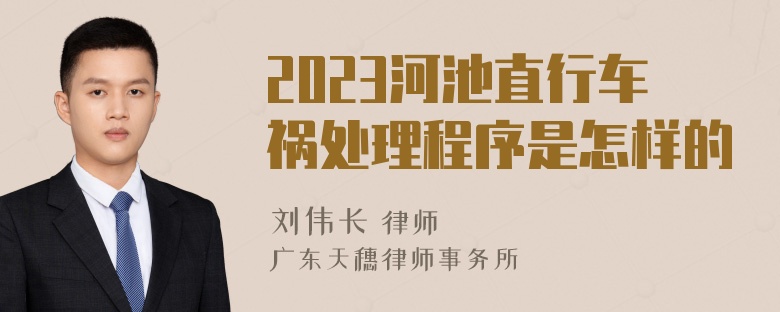 2023河池直行车祸处理程序是怎样的

刘伟长 律师
广东天穗律师事务所